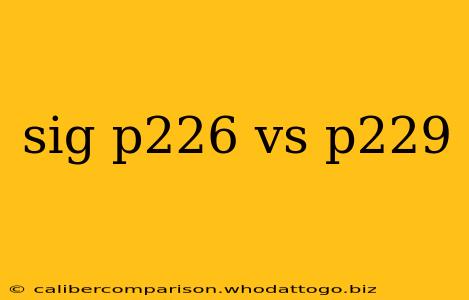 sig p226 vs p229

© calibercomparison.whodattogo.biz